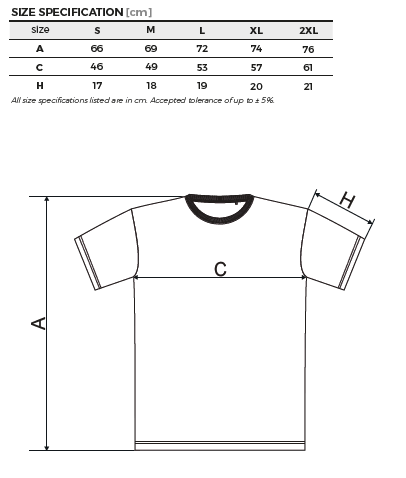 SIZE SPECIFICATION [cm]

| size | S | M | L | XL | 2XL |
|---|---|---|---|---|---|
| A | 66 | 69 | 72 | 74 | 76 |
| C | 46 | 49 | 53 | 57 | 61 |
| H | 17 | 18 | 19 | 20 | 21 |

All size specifications listed are in cm. Accepted tolerance of up to ± 5%.

H

C

A